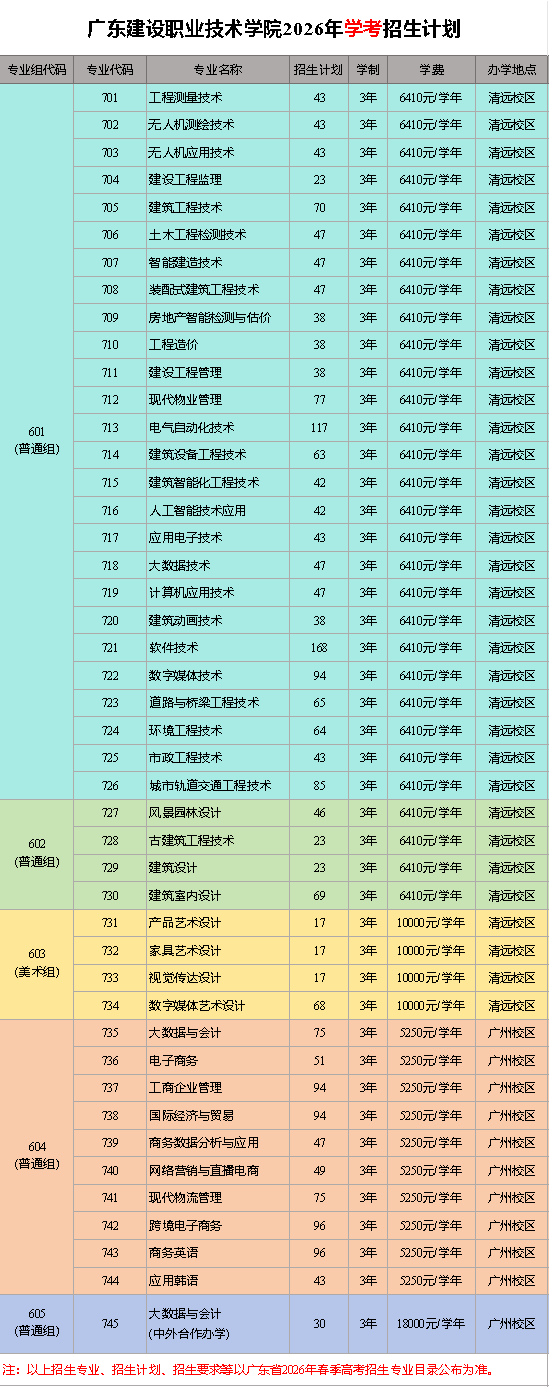 广东建设职业技术学院2026年学考招生计划

| 专业组代码 | 专业代码 | 专业名称 | 招生计划 | 学制 | 学费 | 办学地点 |
|---|---|---|---|---|---|---|
| 601 (普通组) | 701 | 工程测量技术 | 43 | 3年 | 6410元/学年 | 清远校区 |
| | 702 | 无人机测绘技术 | 43 | 3年 | 6410元/学年 | 清远校区 |
| | 703 | 无人机应用技术 | 43 | 3年 | 6410元/学年 | 清远校区 |
| | 704 | 建设工程监理 | 23 | 3年 | 6410元/学年 | 清远校区 |
| | 705 | 建筑工程技术 | 70 | 3年 | 6410元/学年 | 清远校区 |
| | 706 | 土木工程检测技术 | 47 | 3年 | 6410元/学年 | 清远校区 |
| | 707 | 智能建造技术 | 47 | 3年 | 6410元/学年 | 清远校区 |
| | 708 | 装配式建筑工程技术 | 47 | 3年 | 6410元/学年 | 清远校区 |
| | 709 | 房地产智能检测与估价 | 38 | 3年 | 6410元/学年 | 清远校区 |
| | 710 | 工程造价 | 38 | 3年 | 6410元/学年 | 清远校区 |
| | 711 | 建设工程管理 | 38 | 3年 | 6410元/学年 | 清远校区 |
| | 712 | 现代物业管理 | 77 | 3年 | 6410元/学年 | 清远校区 |
| | 713 | 电气自动化技术 | 117 | 3年 | 6410元/学年 | 清远校区 |
| | 714 | 建筑设备工程技术 | 63 | 3年 | 6410元/学年 | 清远校区 |
| | 715 | 建筑智能化工程技术 | 42 | 3年 | 6410元/学年 | 清远校区 |
| | 716 | 人工智能技术应用 | 42 | 3年 | 6410元/学年 | 清远校区 |
| | 717 | 应用电子技术 | 43 | 3年 | 6410元/学年 | 清远校区 |
| | 718 | 大数据技术 | 47 | 3年 | 6410元/学年 | 清远校区 |
| | 719 | 计算机应用技术 | 47 | 3年 | 6410元/学年 | 清远校区 |
| | 720 | 建筑动画技术 | 38 | 3年 | 6410元/学年 | 清远校区 |
| | 721 | 软件技术 | 168 | 3年 | 6410元/学年 | 清远校区 |
| | 722 | 数字媒体技术 | 94 | 3年 | 6410元/学年 | 清远校区 |
| | 723 | 道路与桥梁工程技术 | 65 | 3年 | 6410元/学年 | 清远校区 |
| | 724 | 环境工程技术 | 64 | 3年 | 6410元/学年 | 清远校区 |
| | 725 | 市政工程技术 | 43 | 3年 | 6410元/学年 | 清远校区 |
| | 726 | 城市轨道交通工程技术 | 85 | 3年 | 6410元/学年 | 清远校区 |
| 602 (普通组) | 727 | 风景园林设计 | 46 | 3年 | 6410元/学年 | 清远校区 |
| | 728 | 古建筑工程技术 | 23 | 3年 | 6410元/学年 | 清远校区 |
| | 729 | 建筑设计 | 23 | 3年 | 6410元/学年 | 清远校区 |
| | 730 | 建筑室内设计 | 69 | 3年 | 6410元/学年 | 清远校区 |
| 603 (美术组) | 731 | 产品艺术设计 | 17 | 3年 | 10000元/学年 | 清远校区 |
| | 732 | 家具艺术设计 | 17 | 3年 | 10000元/学年 | 清远校区 |
| | 733 | 视觉传达设计 | 17 | 3年 | 10000元/学年 | 清远校区 |
| | 734 | 数字媒体艺术设计 | 68 | 3年 | 10000元/学年 | 清远校区 |
| 604 (普通组) | 735 | 大数据与会计 | 75 | 3年 | 5250元/学年 | 广州校区 |
| | 736 | 电子商务 | 51 | 3年 | 5250元/学年 | 广州校区 |
| | 737 | 工商企业管理 | 94 | 3年 | 5250元/学年 | 广州校区 |
| | 738 | 国际经济与贸易 | 94 | 3年 | 5250元/学年 | 广州校区 |
| | 739 | 商务数据分析与应用 | 47 | 3年 | 5250元/学年 | 广州校区 |
| | 740 | 网络营销与直播电商 | 49 | 3年 | 5250元/学年 | 广州校区 |
| | 741 | 现代物流管理 | 75 | 3年 | 5250元/学年 | 广州校区 |
| | 742 | 跨境电子商务 | 96 | 3年 | 5250元/学年 | 广州校区 |
| | 743 | 商务英语 | 96 | 3年 | 5250元/学年 | 广州校区 |
| | 744 | 应用韩语 | 43 | 3年 | 5250元/学年 | 广州校区 |
| 605 (普通组) | 745 | 大数据与会计 (中外合作办学) | 30 | 3年 | 18000元/学年 | 广州校区 |

注：以上招生专业、招生计划、招生要求等以广东省2026年春季高考招生专业目录公布为准。